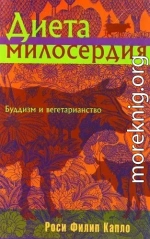 Диета милосердия

Буддизм и вегетарианство

Роси Филип Капло

moreknig.org